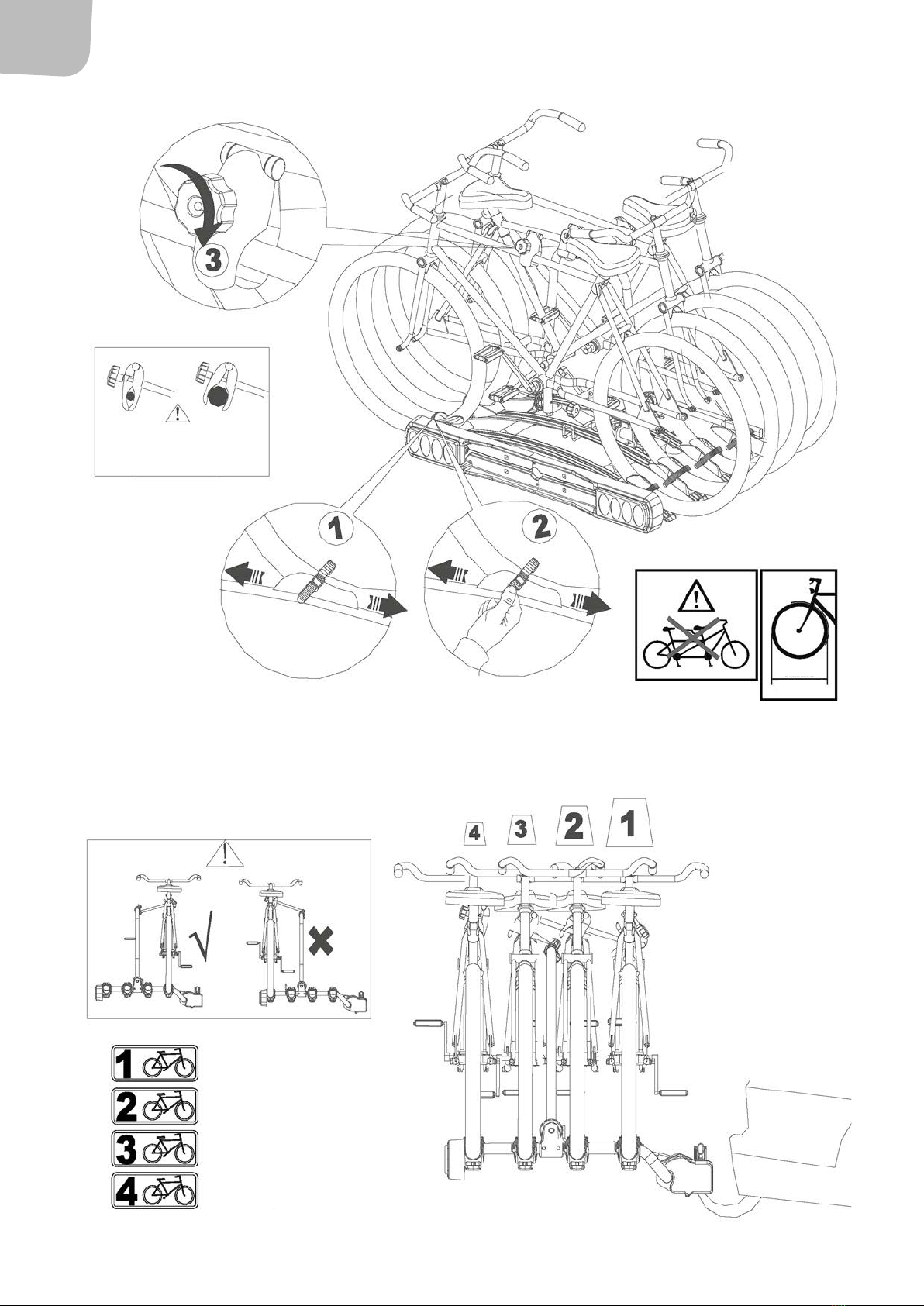 3

1

2

4 3 2 1

1

2

3

4